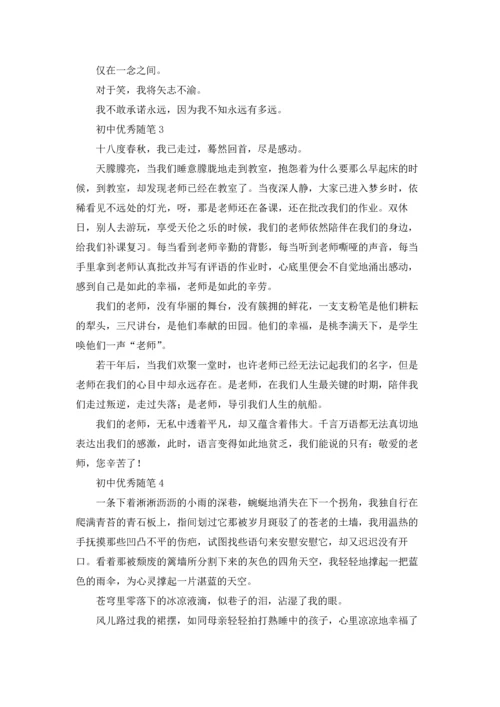 仅在一念之间。

对于笑，我将矢志不渝。

我不敢承诺永远，因为我不知永远有多远。

初中优秀随笔 3

十八度春秋，我已走过，蓦然回首，尽是感动。

天朦朦亮，当我们睡意朦胧地走到教室，抱怨着为什么要那么早起床的时候，到教室，却发现老师已经在教室了。当夜深人静，大家已进入梦乡时，依稀看见不远处的灯光，呀，那是老师还在备课，还在批改我们的作业。双休日，别人去游玩，享受天伦之乐的时候，我们的老师依然陪伴在我们的身边，给我们补课复习。每当看到老师辛勤的背影，每当听到老师嘶哑的声音，每当手里拿到老师认真批改并写有评语的作业时，心底里便会不自觉地涌出感动，感到自己是如此的幸福，老师是如此的辛劳。

我们的老师，没有华丽的舞台，没有簇拥的鲜花，一支支粉笔是他们耕耘的犁头，三尺讲台，是他们奉献的田园。他们的幸福，是桃李满天下，是学生唤他们一声“老师”。

若干年后，当我们欢聚一堂时，也许老师已经无法记起我们的名字，但是老师在我们的心目中却永远存在。是老师，在我们人生最关键的时期，陪伴我们走过叛逆，走过失落；是老师，导引我们人生的航船。

我们的老师，无私中透着平凡，却又蕴含着伟大。千言万语都无法真切地表达出我们的感激，此时，语言变得如此地贫乏，我们能说的只有：敬爱的老师，您辛苦了！

初中优秀随笔 4

一条下着淅淅沥沥的小雨的深巷，蜿蜒地消失在下一个拐角，我独自行在爬满青苔的青石板上，指间划过它那被岁月斑驳了的苍老的土墙，我用温热的手抚摸那些凹凸不平的伤疤，试图找些语句来安慰安慰它，却又迟迟没有开口。看着那被颓废的篱墙所分割下来的灰色的四角天空，我轻轻地撑起一把蓝色的雨伞，为心灵撑起一片湛蓝的天空。

苍穹里零落下的冰凉液滴，似巷子的泪，沾湿了我的眼。

风儿路过我的裙摆，如同母亲轻轻拍打熟睡中的孩子，心里凉凉地幸福了